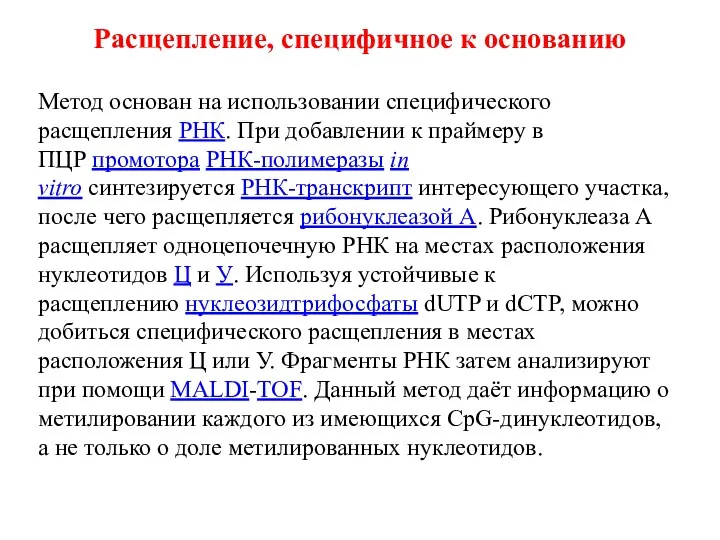 Расщепление, специфичное к основанию

Метод основан на использовании специфического расщепления РНК. При добавлении к праймеру в ПЦР промотора РНК-полимеразы in vitro синтезируется РНК-транскрипт интересующего участка, после чего расщепляется рибонуклеазой А. Рибонуклеаза А расщепляет одноцепочечную РНК на местах расположения нуклеотидов Ц и У. Используя устойчивые к расщеплению нуклеозидтрифосфаты dUTP и dCTP, можно добиться специфического расщепления в местах расположения Ц или У. Фрагменты РНК затем анализируют при помощи MALDI-TOF. Данный метод даёт информацию о метилировании каждого из имеющихся CpG-динуклеотидов, а не только о доле метилированных нуклеотидов.